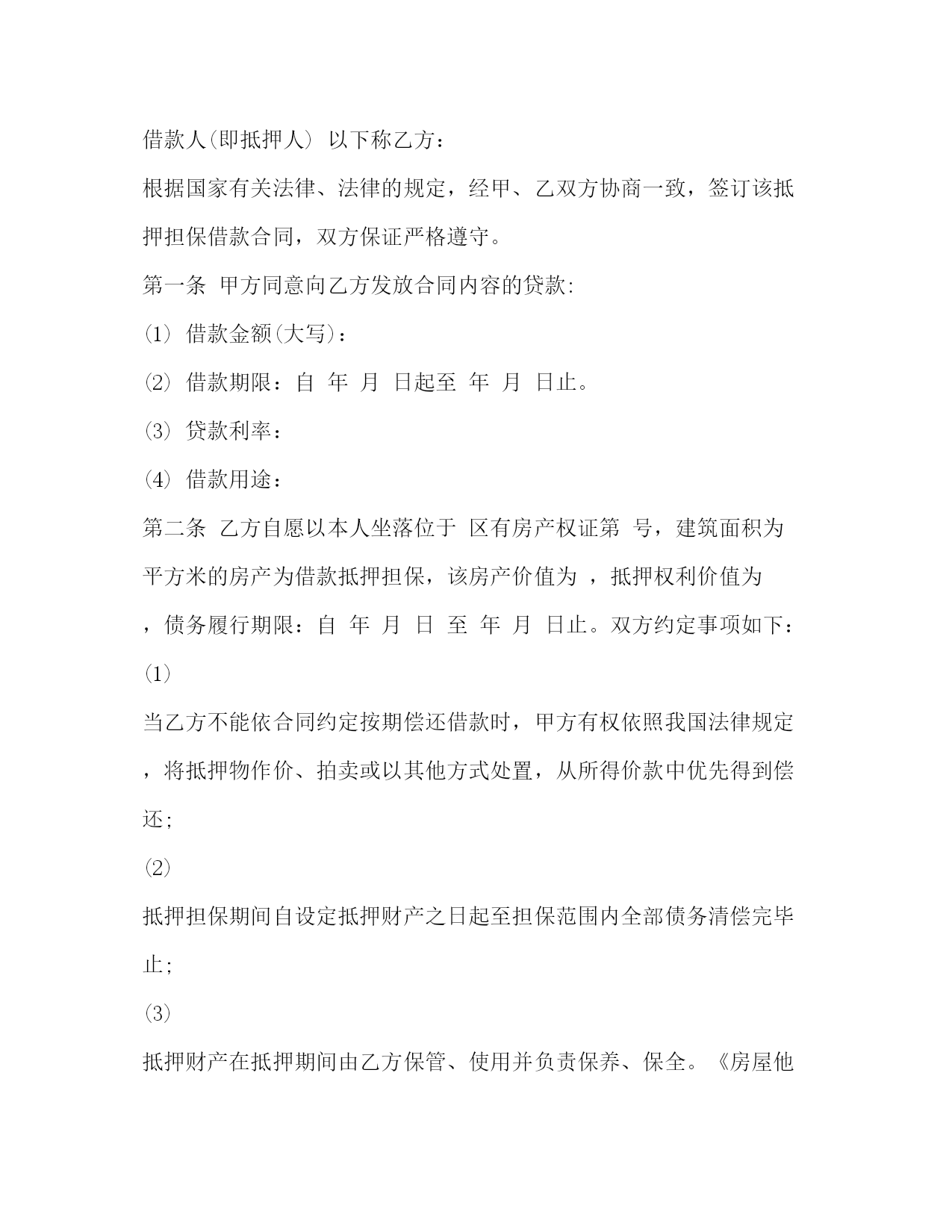 借款人(即抵押人) 以下称乙方：

根据国家有关法律、法律的规定，经甲、乙双方协商一致，签订该抵押担保借款合同，双方保证严格遵守。

第一条 甲方同意向乙方发放合同内容的贷款:

(1) 借款金额(大写)：

(2) 借款期限：自 年 月 日起至 年 月 日止。

(3) 贷款利率：

(4) 借款用途：

第二条 乙方自愿以本人坐落位于 区有房产权证第 号，建筑面积为 平方米的房产为借款抵押担保，该房产价值为 ，抵押权利价值为 ，债务履行期限：自 年 月 日 至 年 月 日止。双方约定事项如下：

(1)

当乙方不能依合同约定按期偿还借款时，甲方有权依照我国法律规定，将抵押物作价、拍卖或以其他方式处置，从所得价款中优先得到偿还;

(2)

抵押担保期间自设定抵押财产之日起至担保范围内全部债务清偿完毕止;

(3)

抵押财产在抵押期间由乙方保管、使用并负责保养、保全。《房屋他